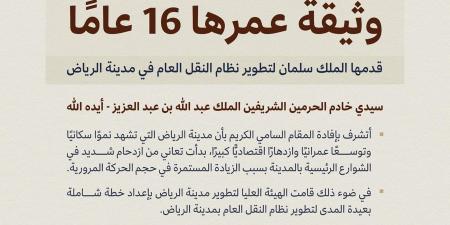 وثيقة عمرها 16 عامًا

قدمها الملك سلمان لتطوير نظام النقل العام في مدينة الرياض

سيدي خادم الحرمين الشريفين الملك عبد الله بن عبد العزيز - أيده الله

أتشرف بإفادة المقام السامي الكريم بأن مدينة الرياض التي تشهد نموًا سكانيًا وتوسعًا عمرانيًا وازدهارًا اقتصاديًا كبيرًا، بدأت تعاني من ازدحام شديد في الشوارع الرئيسية بالمدينة بسبب الزيادة المستمرة في حجم الحركة المرورية.

في ضوء ذلك قامت الهيئة العليا لتطوير مدينة الرياض بإعداد خطة شاملة بعيدة المدى لتطوير نظام النقل العام بمدينة الرياض.